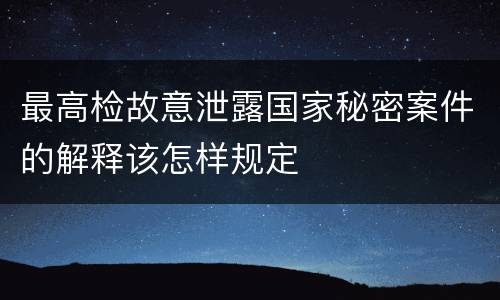 最高检故意泄露国家秘密案件的解释该怎样规定